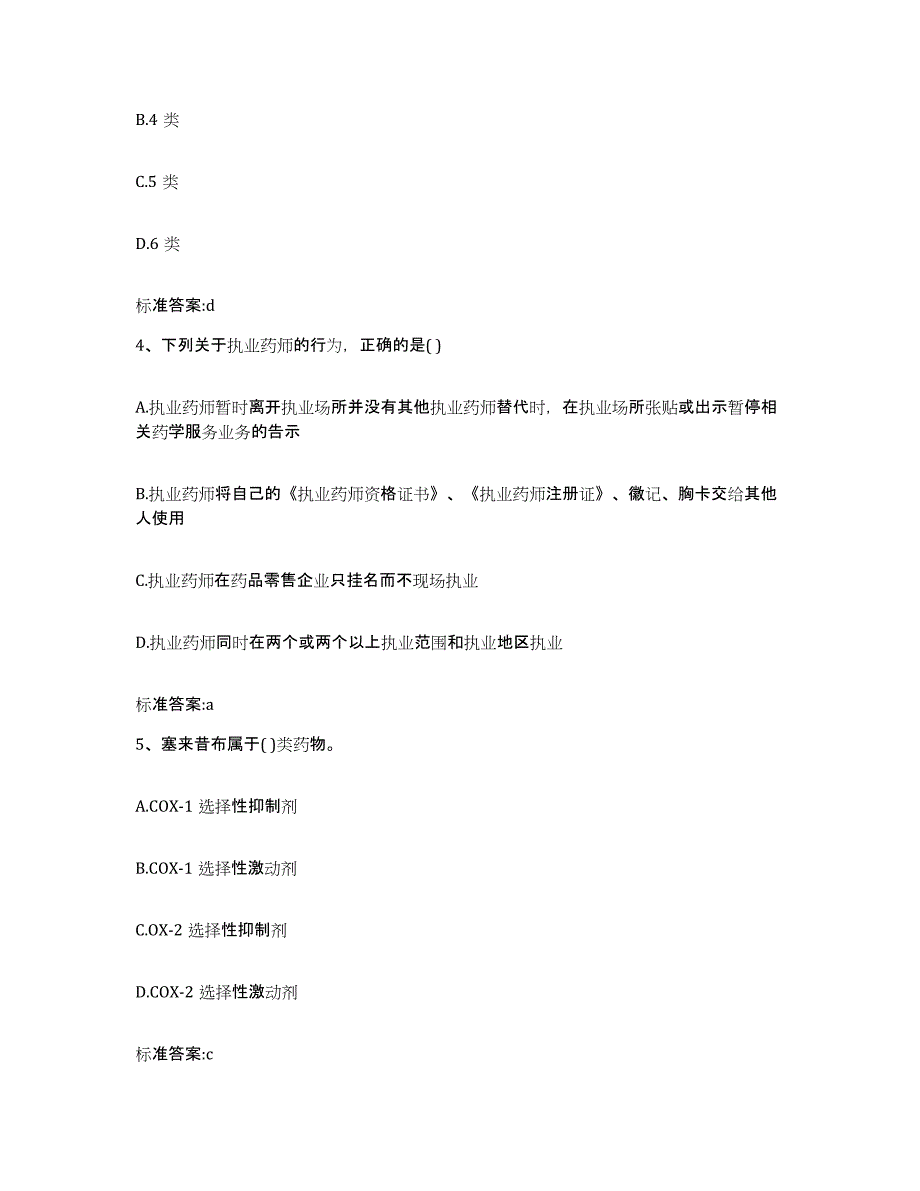 B.4 类

C.5 类

D.6 类

标准答案:d

4、下列关于执业药师的行为，正确的是( )

A.执业药师暂时离开执业场所并没有其他执业药师替代时，在执业场所张贴或出示暂停相关药学服务业务的告示

B.执业药师将自己的《执业药师资格证书》、《执业药师注册证》、徽记、胸卡交给其他人使用

C.执业药师在药品零售企业只挂名而不现场执业

D.执业药师同时在两个或两个以上执业范围和执业地区执业

标准答案:a

5、塞来昔布属于( )类药物。

A.COX-1 选择性抑制剂

B.COX-1 选择性激动剂

C.OX-2 选择性抑制剂

D.COX-2 选择性激动剂

标准答案:c